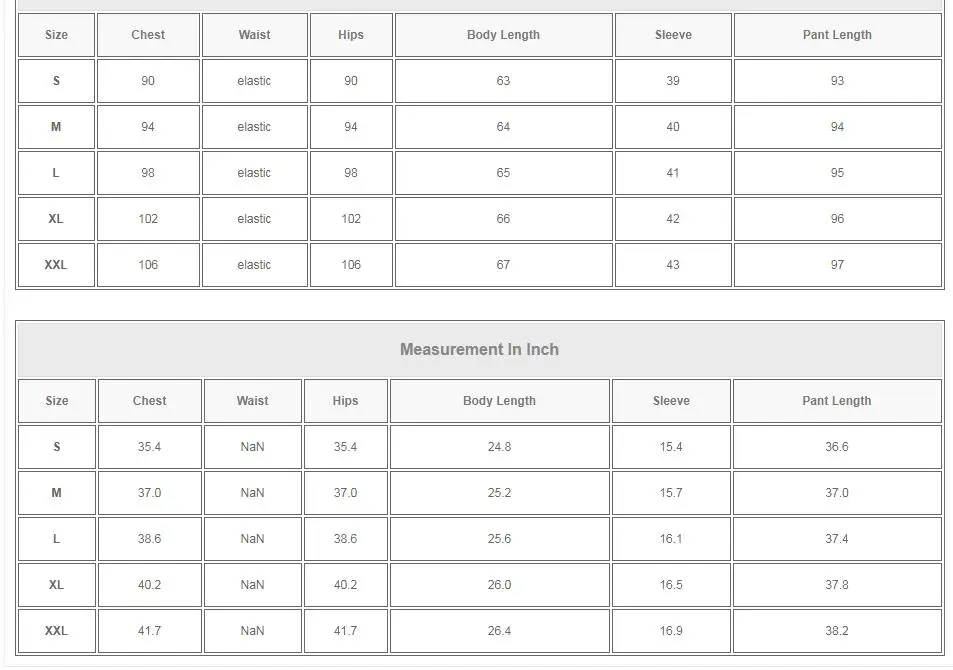 | Size | Chest | Waist | Hips | Body Length | Sleeve | Pant Length |
|---|---|---|---|---|---|---|
| S | 90 | elastic | 90 | 63 | 39 | 93 |
| M | 94 | elastic | 94 | 64 | 40 | 94 |
| L | 98 | elastic | 98 | 65 | 41 | 95 |
| XL | 102 | elastic | 102 | 66 | 42 | 96 |
| XXL | 106 | elastic | 106 | 67 | 43 | 97 |

Measurement In Inch

| Size | Chest | Waist | Hips | Body Length | Sleeve | Pant Length |
|---|---|---|---|---|---|---|
| S | 35.4 | NaN | 35.4 | 24.8 | 15.4 | 36.6 |
| M | 37.0 | NaN | 37.0 | 25.2 | 15.7 | 37.0 |
| L | 38.6 | NaN | 38.6 | 25.6 | 16.1 | 37.4 |
| XL | 40.2 | NaN | 40.2 | 26.0 | 16.5 | 37.8 |
| XXL | 41.7 | NaN | 41.7 | 26.4 | 16.9 | 38.2 |